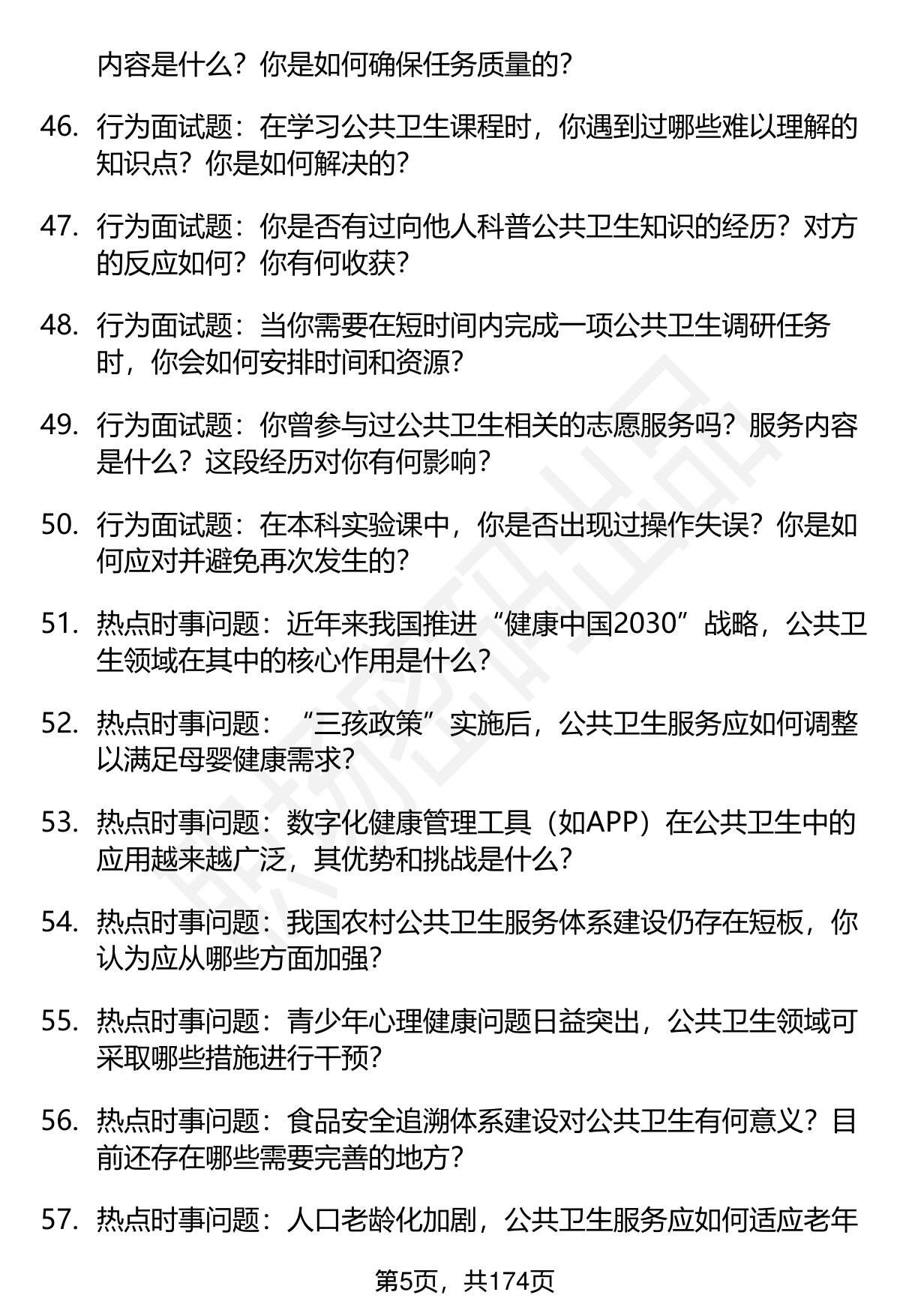 内容是什么？你是如何确保任务质量的？

46. 行为面试题：在学习公共卫生课程时，你遇到过哪些难以理解的知识点？你是如何解决的？

47. 行为面试题：你是否有过向他人科普公共卫生知识的经历？对方的反应如何？你有何收获？

48. 行为面试题：当你需要在短时间内完成一项公共卫生调研任务时，你会如何安排时间和资源？

49. 行为面试题：你曾参与过公共卫生相关的志愿服务吗？服务内容是什么？这段经历对你有何影响？

50. 行为面试题：在本科实验课中，你是否出现过操作失误？你是如何应对并避免再次发生的？

51. 热点时事问题：近年来我国推进“健康中国2030”战略，公共卫生领域在其中的核心作用是什么？

52. 热点时事问题：“三孩政策”实施后，公共卫生服务应如何调整以满足母婴健康需求？

53. 热点时事问题：数字化健康管理工具（如APP）在公共卫生中的应用越来越广泛，其优势和挑战是什么？

54. 热点时事问题：我国农村公共卫生服务体系建设仍存在短板，你认为应从哪些方面加强？

55. 热点时事问题：青少年心理健康问题日益突出，公共卫生领域可采取哪些措施进行干预？

56. 热点时事问题：食品安全追溯体系建设对公共卫生有何意义？目前还存在哪些需要完善的地方？

57. 热点时事问题：人口老龄化加剧，公共卫生服务应如何适应老年

第5页，共174页